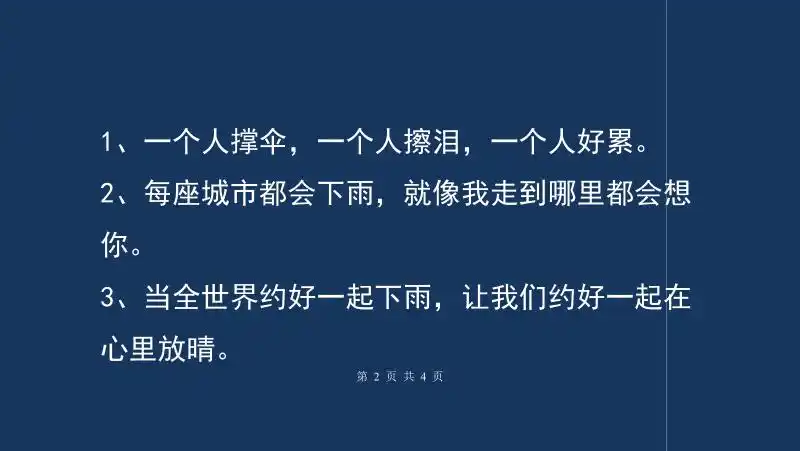 1、一个人撑伞，一个人擦泪，一个人好累。

2、每座城市都会下雨，就像我走到哪里都会想你。

3、当全世界约好一起下雨，让我们约好一起在心里放晴。

第 2 页 共 4 页